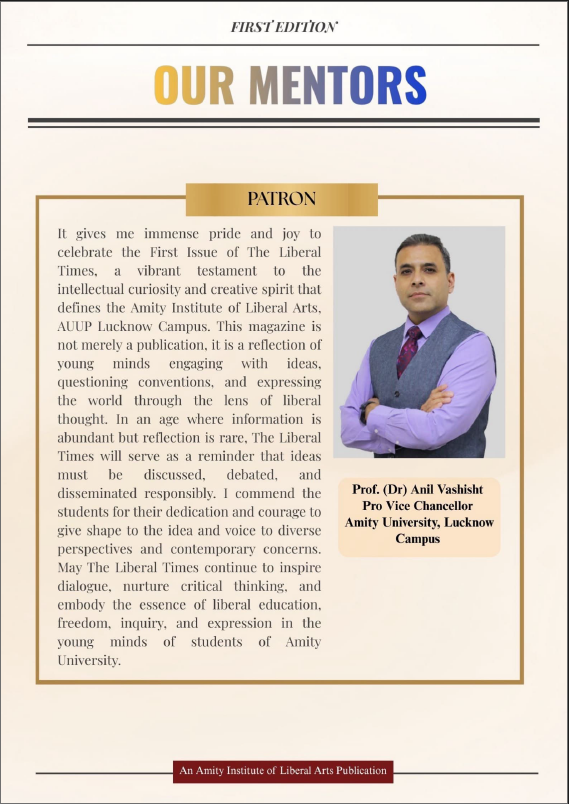 FIRST EDITION

OUR MENTORS

PATRON

It gives me immense pride and joy to celebrate the First Issue of The Liberal Times, a vibrant testament to the intellectual curiosity and creative spirit that defines the Amity Institute of Liberal Arts, AUUP Lucknow Campus. This magazine is not merely a publication, it is a reflection of young minds engaging with ideas, questioning conventions, and expressing the world through the lens of liberal thought. In an age where information is abundant but reflection is rare, The Liberal Times will serve as a reminder that ideas must be discussed, debated, and disseminated responsibly. I commend the students for their dedication and courage to give shape to the idea and voice to diverse perspectives and contemporary concerns. May The Liberal Times continue to inspire dialogue, nurture critical thinking, and embody the essence of liberal education, freedom, inquiry, and expression in the young minds of students of Amity University.

Prof. (Dr) Anil Vashisht
Pro Vice Chancellor
Amity University, Lucknow Campus

An Amity Institute of Liberal Arts Publication